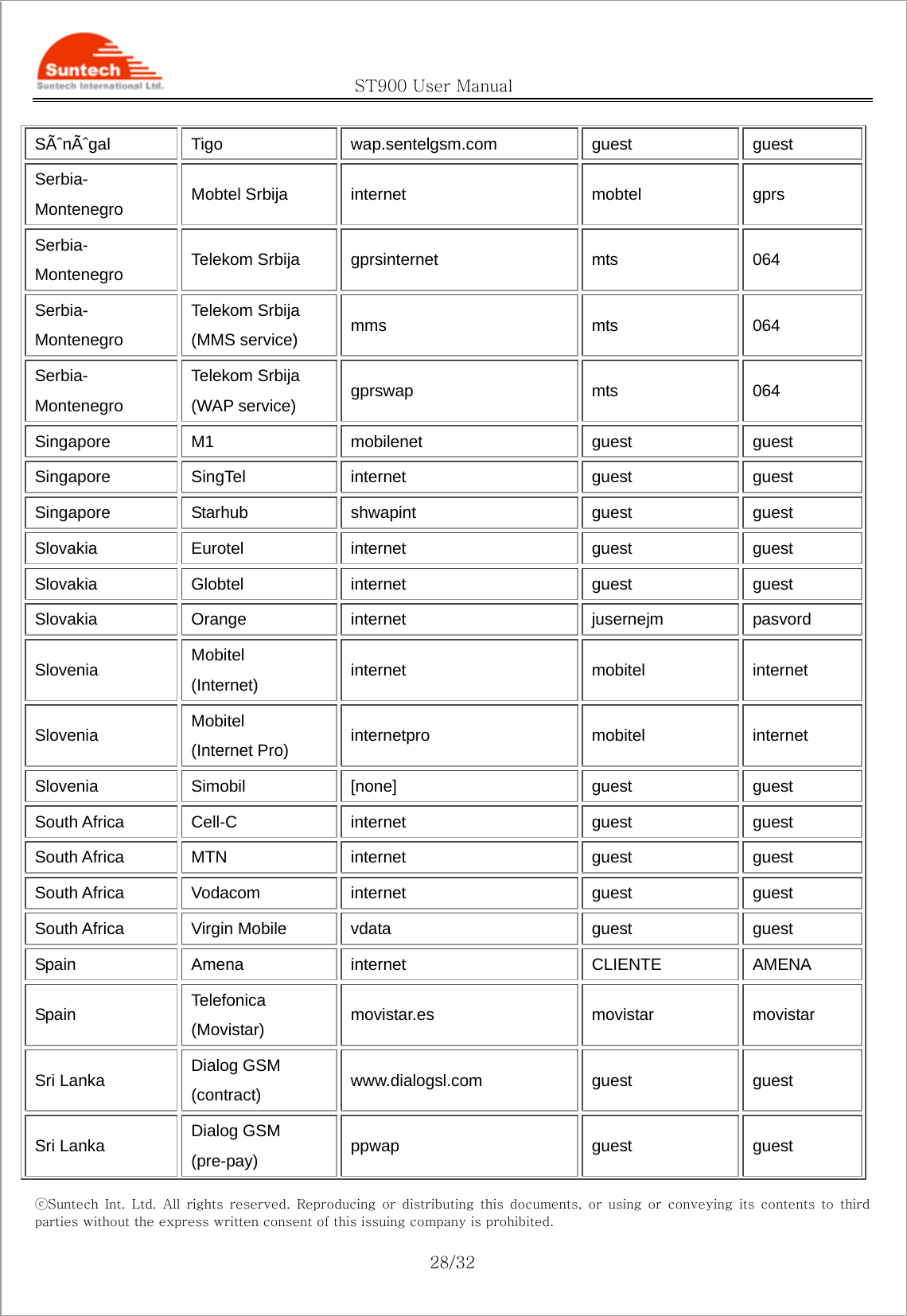 Suntech
Suntech International Ltd.

ST900 User Manual

| SÃˆnÃˆgal | Tigo | wap.sentelgsm.com | guest | guest |
|---|---|---|---|---|
| Serbia-Montenegro | Mobtel Srbija | internet | mobtel | gprs |
| Serbia-Montenegro | Telekom Srbija | gprsinternet | mts | 064 |
| Serbia-Montenegro | Telekom Srbija (MMS service) | mms | mts | 064 |
| Serbia-Montenegro | Telekom Srbija (WAP service) | gprswap | mts | 064 |
| Singapore | M1 | mobilenet | guest | guest |
| Singapore | SingTel | internet | guest | guest |
| Singapore | Starhub | shwapint | guest | guest |
| Slovakia | Eurotel | internet | guest | guest |
| Slovakia | Globtel | internet | guest | guest |
| Slovakia | Orange | internet | jusernejm | pasvord |
| Slovenia | Mobitel (Internet) | internet | mobitel | internet |
| Slovenia | Mobitel (Internet Pro) | internetpro | mobitel | internet |
| Slovenia | Simobil | [none] | guest | guest |
| South Africa | Cell-C | internet | guest | guest |
| South Africa | MTN | internet | guest | guest |
| South Africa | Vodacom | internet | guest | guest |
| South Africa | Virgin Mobile | vdata | guest | guest |
| Spain | Amena | internet | CLIENTE | AMENA |
| Spain | Telefonica (Movistar) | movistar.es | movistar | movistar |
| Sri Lanka | Dialog GSM (contract) | www.dialogsl.com | guest | guest |
| Sri Lanka | Dialog GSM (pre-pay) | ppwap | guest | guest |

ⓒSuntech Int. Ltd. All rights reserved. Reproducing or distributing this documents, or using or conveying its contents to third parties without the express written consent of this issuing company is prohibited.

28/32